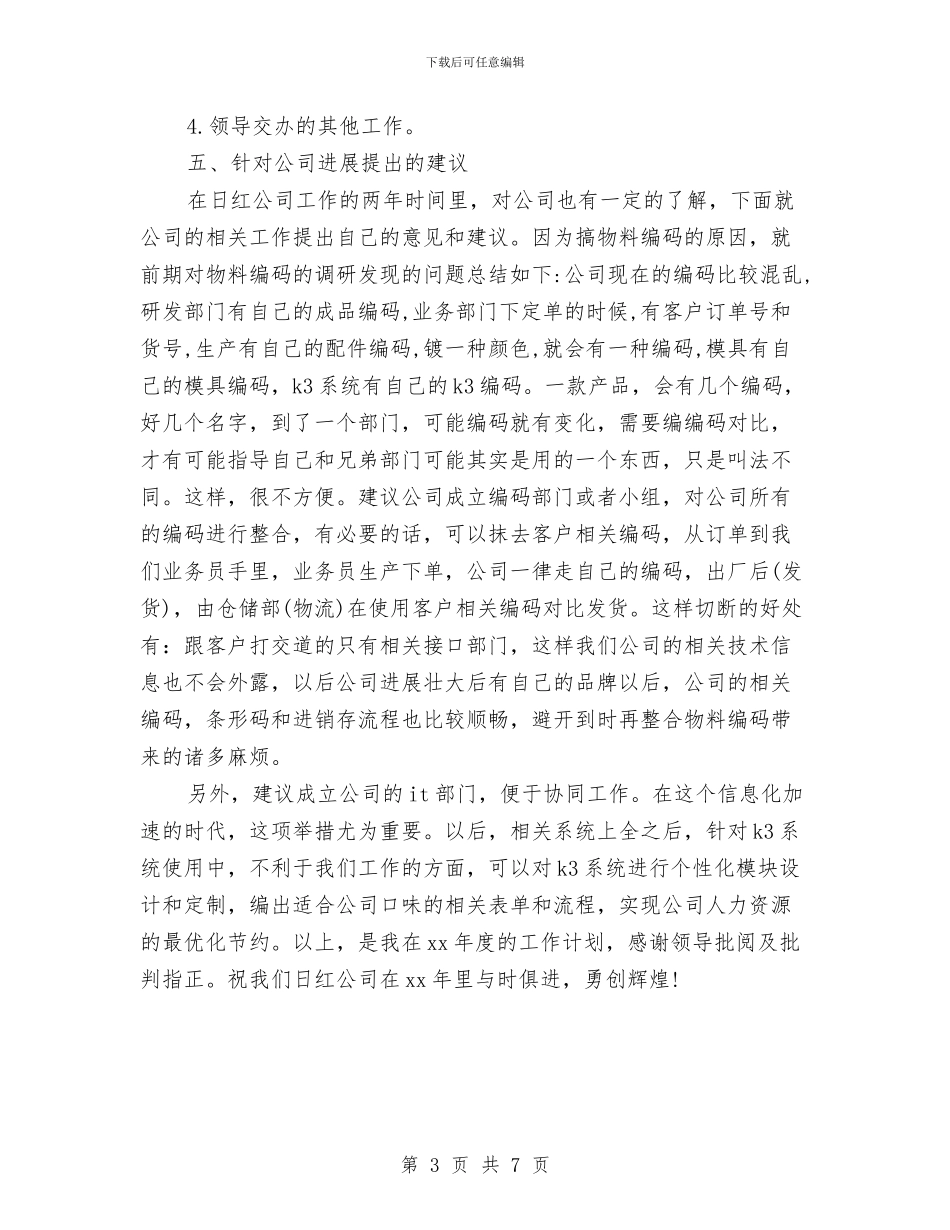 下载后可任意编辑

4.领导交办的其他工作。

五、针对公司进展提出的建议

在日红公司工作的两年时间里，对公司也有一定的了解，下面就公司的相关工作提出自己的意见和建议。因为搞物料编码的原因，就前期对物料编码的调研发现的问题总结如下:公司现在的编码比较混乱,研发部门有自己的成品编码,业务部门下定单的时候,有客户订单号和货号,生产有自己的配件编码,镀一种颜色,就会有一种编码,模具有自己的模具编码，k3系统有自己的k3编码。一款产品，会有几个编码，好几个名字，到了一个部门，可能编码就有变化，需要编编码对比，才有可能指导自己和兄弟部门可能其实是用的一个东西，只是叫法不同。这样，很不方便。建议公司成立编码部门或者小组，对公司所有的编码进行整合，有必要的话，可以抹去客户相关编码，从订单到我们业务员手里，业务员生产下单，公司一律走自己的编码，出厂后(发货)，由仓储部(物流)在使用客户相关编码对比发货。这样切断的好处有：跟客户打交道的只有相关接口部门，这样我们公司的相关技术信息也不会外露，以后公司进展壮大后有自己的品牌以后，公司的相关编码，条形码和进销存流程也比较顺畅，避开到时再整合物料编码带来的诸多麻烦。

另外，建议成立公司的it部门，便于协同工作。在这个信息化加速的时代，这项举措尤为重要。以后，相关系统上全之后，针对k3系统使用中，不利于我们工作的方面，可以对k3系统进行个性化模块设计和定制，编出适合公司口味的相关表单和流程，实现公司人力资源的最优化节约。以上，是我在xx年度的工作计划，感谢领导批阅及批判指正。祝我们日红公司在xx年里与时俱进，勇创辉煌!

第 3 页 共 7 页